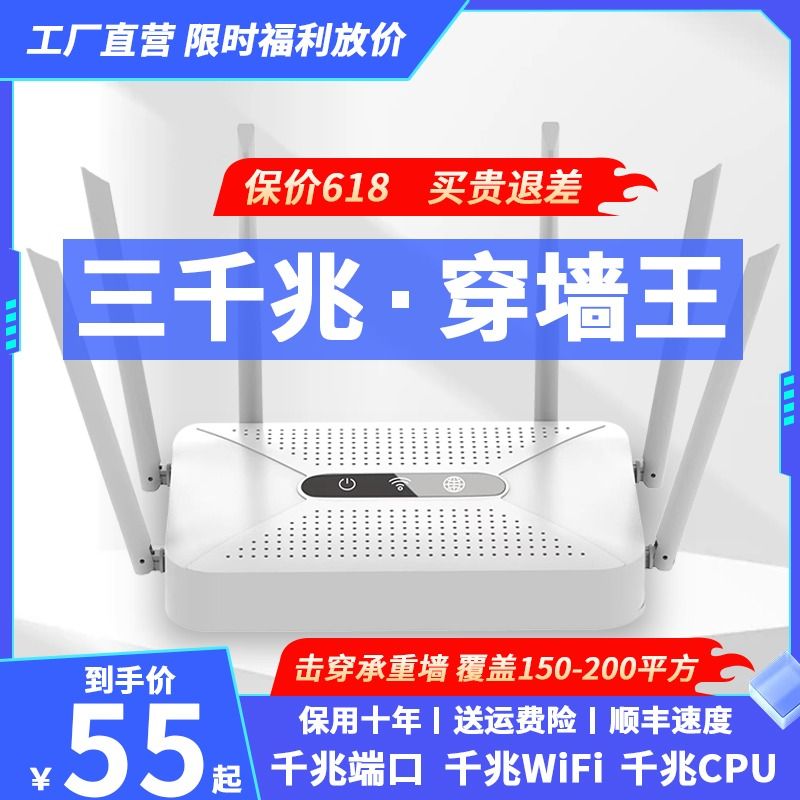 工厂直营 限时福利放价

保价618 买贵退差

三千兆 · 穿墙王

击穿承重墙 覆盖150-200平方

到手价
¥55起

保用十年 | 送运费险 | 顺丰速度

千兆端口 千兆WiFi 千兆CPU